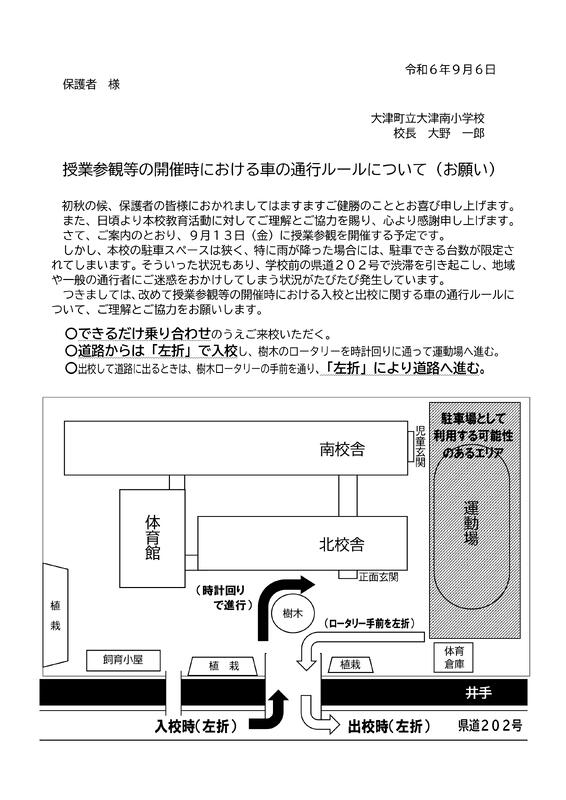 令和６年９月６日

保護者　様

大津町立大津南小学校
校長　大野　一郎

授業参観等の開催時における車の通行ルールについて（お願い）

初秋の候、保護者の皆様におかれましてはますますご健勝のこととお喜び申し上げます。
また、日頃より本校教育活動に対してご理解とご協力を賜り、心より感謝申し上げます。
さて、ご案内のとおり、９月１３日（金）に授業参観を開催する予定です。
しかし、本校の駐車スペースは狭く、特に雨が降った場合には、駐車できる台数が限定されてしまいます。そういった状況もあり、学校前の県道２０２号で渋滞を引き起こし、地域や一般の通行者にご迷惑をおかけしてしまう状況がたびたび発生しています。
つきましては、改めて授業参観等の開催時における入校と出校に関する車の通行ルールについて、ご理解とご協力をお願いします。

〇できるだけ乗り合わせのうえご来校いただく。
〇道路からは「左折」で入校し、樹木のロータリーを時計回りに通って運動場へ進む。
〇出校して道路に出るときは、樹木ロータリーの手前を通り、「左折」により道路へ進む。

南校舎
児童玄関
駐車場として利用する可能性のあるエリア
運動場
体育館
北校舎
正面玄関
植栽
（時計回りで進行）
樹木
（ロータリー手前を左折）
飼育小屋
植　栽
植栽
体育倉庫
井手
入校時（左折）
出校時（左折）
県道２０２号